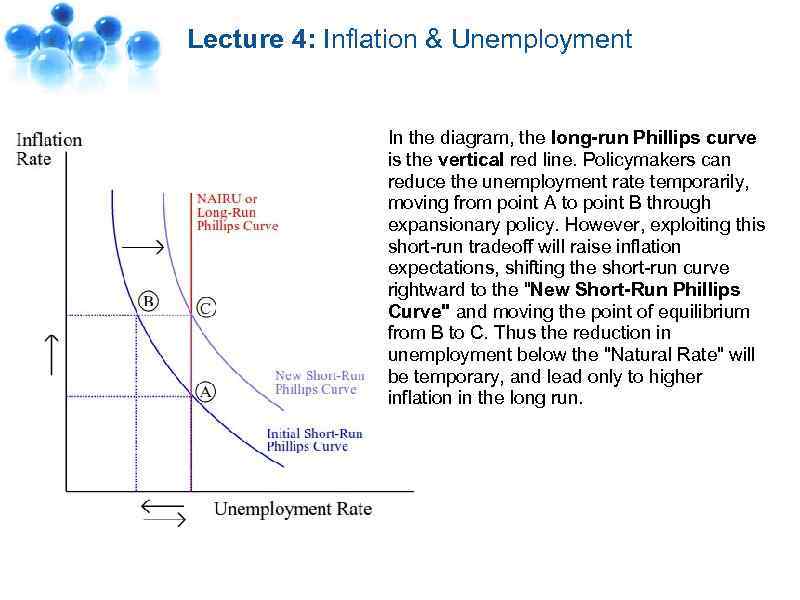 Lecture 4: Inflation & Unemployment

Inflation Rate

NAIRU or Long-Run Phillips Curve

B

C

A

New Short-Run Phillips Curve

Initial Short-Run Phillips Curve

Unemployment Rate

In the diagram, the long-run Phillips curve is the vertical red line. Policymakers can reduce the unemployment rate temporarily, moving from point A to point B through expansionary policy. However, exploiting this short-run tradeoff will raise inflation expectations, shifting the short-run curve rightward to the "New Short-Run Phillips Curve" and moving the point of equilibrium from B to C. Thus the reduction in unemployment below the "Natural Rate" will be temporary, and lead only to higher inflation in the long run.